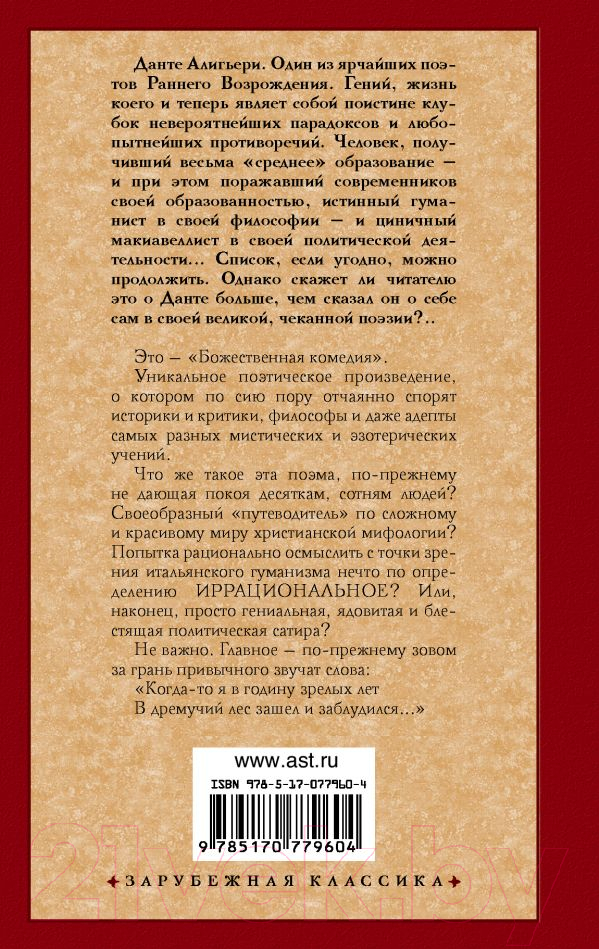 Данте Алигьери. Один из ярчайших поэтов Раннего Возрождения. Гений, жизнь коего и теперь являет собой поистине клубок невероятнейших парадоксов и любопытнейших противоречий. Человек, получивший весьма «среднее» образование — и при этом поражавший современников своей образованностью, истинный гуманист в своей философии — и циничный макиавеллист в своей политической деятельности... Список, если угодно, можно продолжить. Однако скажет ли читателю это о Данте больше, чем сказал он о себе сам в своей великой, чеканной поэзии?..

Это — «Божественная комедия».

Уникальное поэтическое произведение, о котором по сию пору отчаянно спорят историки и критики, философы и даже адепты самых разных мистических и эзотерических учений.

Что же такое эта поэма, по-прежнему не дающая покоя десяткам, сотням людей? Своеобразный «путеводитель» по сложному и красивому миру христианской мифологии? Попытка рационально осмыслить с точки зрения итальянского гуманизма нечто по определению ИРРАЦИОНАЛЬНОЕ? Или, наконец, просто гениальная, ядовитая и блестящая политическая сатира?

Не важно. Главное — по-прежнему зовом за грань привычного звучат слова:

«Когда-то я в годину зрелых лет
В дремучий лес зашел и заблудился...»

www.ast.ru

ISBN 978-5-17-077960-4

9 785170 779604

ЗАРУБЕЖНАЯ КЛАССИКА